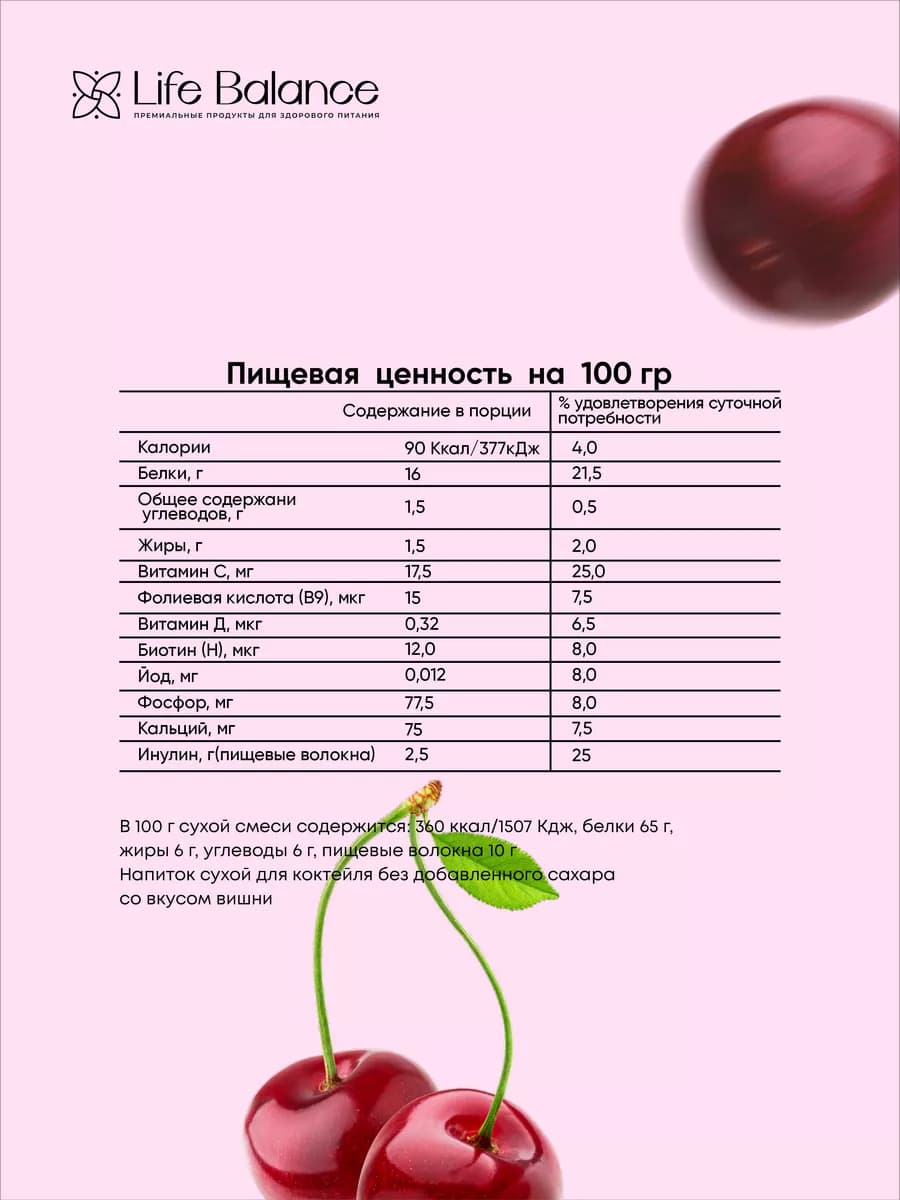 Life Balance
ПРЕМИАЛЬНЫЕ ПРОДУКТЫ ДЛЯ ЗДОРОВОГО ПИТАНИЯ

Пищевая ценность на 100 гр

| | Содержание в порции | % удовлетворения суточной потребности |
|---|---|---|
| Калории | 90 Ккал/377кДж | 4,0 |
| Белки, г | 16 | 21,5 |
| Общее содержани углеводов, г | 1,5 | 0,5 |
| Жиры, г | 1,5 | 2,0 |
| Витамин С, мг | 17,5 | 25,0 |
| Фолиевая кислота (В9), мкг | 15 | 7,5 |
| Витамин Д, мкг | 0,32 | 6,5 |
| Биотин (Н), мкг | 12,0 | 8,0 |
| Йод, мг | 0,012 | 8,0 |
| Фосфор, мг | 77,5 | 8,0 |
| Кальций, мг | 75 | 7,5 |
| Инулин, г(пищевые волокна) | 2,5 | 25 |

В 100 г сухой смеси содержится: 360 ккал/1507 Кдж, белки 65 г, жиры 6 г, углеводы 6 г, пищевые волокна 10 г
Напиток сухой для коктейля без добавленного сахара со вкусом вишни